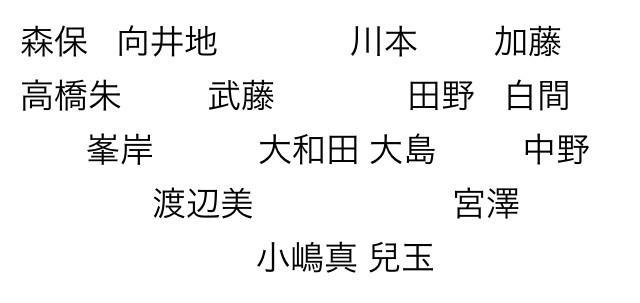 森保　向井地　川本　加藤
高橋朱　武藤　田野　白間
峯岸　大和田 大島　中野
渡辺美　宮澤
小嶋真 兒玉